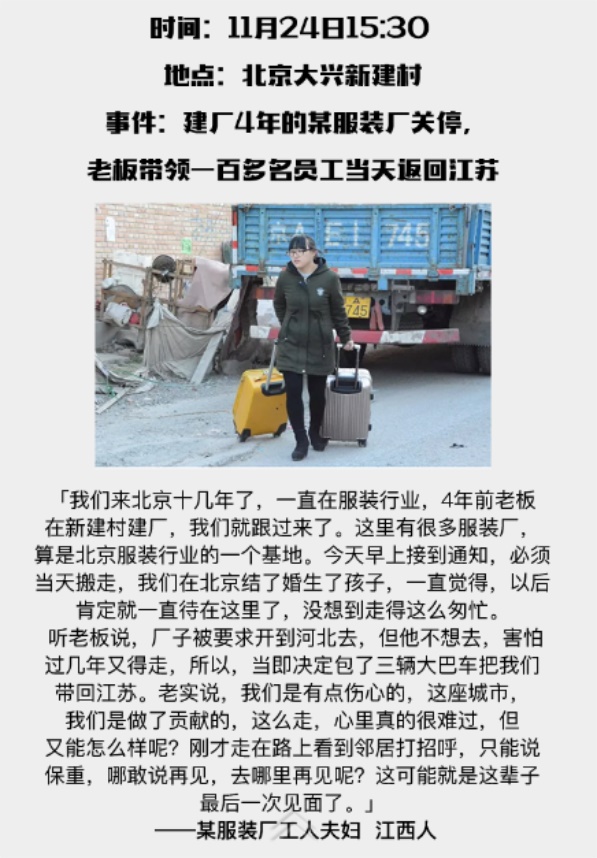 时间：11月24日15:30

地点：北京大兴新建村

事件：建厂4年的某服装厂关停，

老板带领一百多名员工当天返回江苏

「我们来北京十几年了，一直在服装行业，4年前老板在新建村建厂，我们就跟过来了。这里有很多服装厂，算是北京服装行业的一个基地。今天早上接到通知，必须当天搬走，我们在北京结了婚生了孩子，一直觉得，以后肯定就一直待在这里了，没想到走得这么匆忙。

听老板说，厂子被要求开到河北去，但他不想去，害怕过几年又得走，所以，当即决定包了三辆大巴车把我们带回江苏。老实说，我们是有点伤心的，这座城市，我们是做了贡献的，这么走，心里真的很难过，但又能怎么样呢？刚才走在路上看到邻居打招呼，只能说保重，哪敢说再见，去哪里再见呢？这可能就是这辈子最后一次见面了。」

——某服装厂工人夫妇 江西人